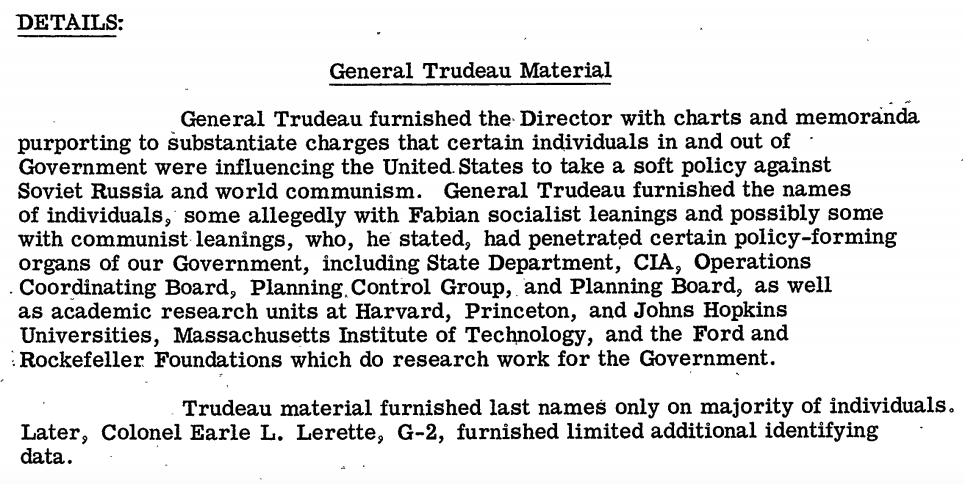 DETAILS:

General Trudeau Material

General Trudeau furnished the Director with charts and memoranda purporting to substantiate charges that certain individuals in and out of Government were influencing the United States to take a soft policy against Soviet Russia and world communism. General Trudeau furnished the names of individuals, some allegedly with Fabian socialist leanings and possibly some with communist leanings, who, he stated, had penetrated certain policy-forming organs of our Government, including State Department, CIA, Operations Coordinating Board, Planning Control Group, and Planning Board, as well as academic research units at Harvard, Princeton, and Johns Hopkins Universities, Massachusetts Institute of Technology, and the Ford and Rockefeller Foundations which do research work for the Government.

Trudeau material furnished last names only on majority of individuals. Later, Colonel Earle L. Lerette, G-2, furnished limited additional identifying data.